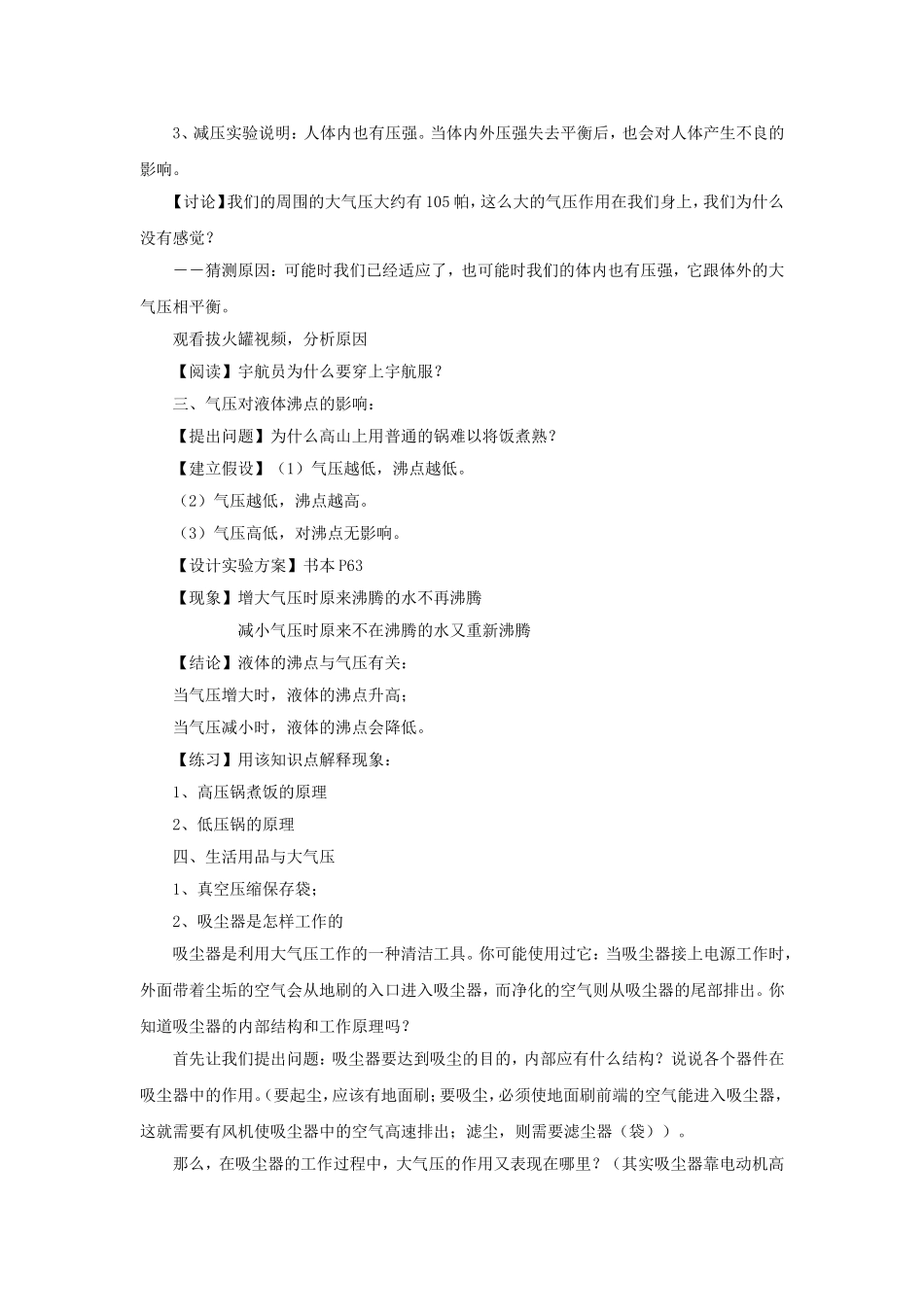 3、减压实验说明：人体内也有压强。当体内外压强失去平衡后，也会对人体产生不良的影响。

【讨论】我们的周围的大气压大约有105帕，这么大的气压作用在我们身上，我们为什么没有感觉？

——猜测原因：可能时我们已经适应了，也可能时我们的体内也有压强，它跟体外的大气压相平衡。

观看拔火罐视频，分析原因

【阅读】宇航员为什么要穿上宇航服？

三、气压对液体沸点的影响：

【提出问题】为什么高山上用普通的锅难以将饭煮熟？

【建立假设】（1）气压越低，沸点越低。

（2）气压越低，沸点越高。

（3）气压高低，对沸点无影响。

【设计实验方案】书本P63

【现象】增大气压时原来沸腾的水不再沸腾

减小气压时原来不在沸腾的水又重新沸腾

【结论】液体的沸点与气压有关：

当气压增大时，液体的沸点升高；

当气压减小时，液体的沸点会降低。

【练习】用该知识点解释现象：

1、高压锅煮饭的原理

2、低压锅的原理

四、生活用品与大气压

1、真空压缩保存袋；

2、吸尘器是怎样工作的

吸尘器是利用大气压工作的一种清洁工具。你可能使用过它：当吸尘器接上电源工作时，外面带着尘垢的空气会从地刷的入口进入吸尘器，而净化的空气则从吸尘器的尾部排出。你知道吸尘器的内部结构和工作原理吗？

首先让我们提出问题：吸尘器要达到吸尘的目的，内部应有什么结构？说说各个器件在吸尘器中的作用。（要起尘，应该有地面刷；要吸尘，必须使地面刷前端的空气能进入吸尘器，这就需要有风机使吸尘器中的空气高速排出；滤尘，则需要滤尘器（袋））。

那么，在吸尘器的工作过程中，大气压的作用又表现在哪里？（其实吸尘器靠电动机高